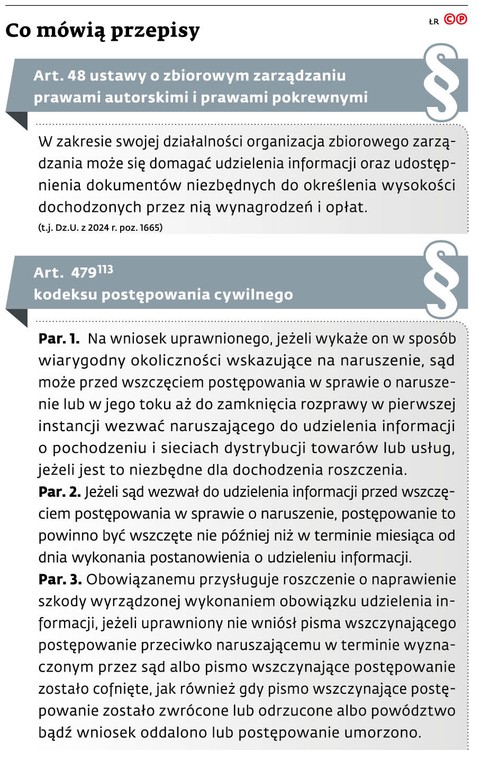 Co mówią przepisy

ŁR ©℗

Art. 48 ustawy o zbiorowym zarządzaniu prawami autorskimi i prawami pokrewnymi

§

W zakresie swojej działalności organizacja zbiorowego zarządzania może się domagać udzielenia informacji oraz udostępnienia dokumentów niezbędnych do określenia wysokości dochodzonych przez nią wynagrodzeń i opłat.
(t.j. Dz.U. z 2024 r. poz. 1665)

Art. $479^{113}$ kodeksu postępowania cywilnego

§

Par. 1. Na wniosek uprawnionego, jeżeli wykaże on w sposób wiarygodny okoliczności wskazujące na naruszenie, sąd może przed wszczęciem postępowania w sprawie o naruszenie lub w jego toku aż do zamknięcia rozprawy w pierwszej instancji wezwać naruszającego do udzielenia informacji o pochodzeniu i sieciach dystrybucji towarów lub usług, jeżeli jest to niezbędne dla dochodzenia roszczenia.
Par. 2. Jeżeli sąd wezwał do udzielenia informacji przed wszczęciem postępowania w sprawie o naruszenie, postępowanie to powinno być wszczęte nie później niż w terminie miesiąca od dnia wykonania postanowienia o udzieleniu informacji.
Par. 3. Obowiązanemu przysługuje roszczenie o naprawienie szkody wyrządzonej wykonaniem obowiązku udzielenia informacji, jeżeli uprawniony nie wniósł pisma wszczynającego postępowanie przeciwko naruszającemu w terminie wyznaczonym przez sąd albo pismo wszczynające postępowanie zostało cofnięte, jak również gdy pismo wszczynające postępowanie zostało zwrócone lub odrzucone albo powództwo bądź wniosek oddalono lub postępowanie umorzono.